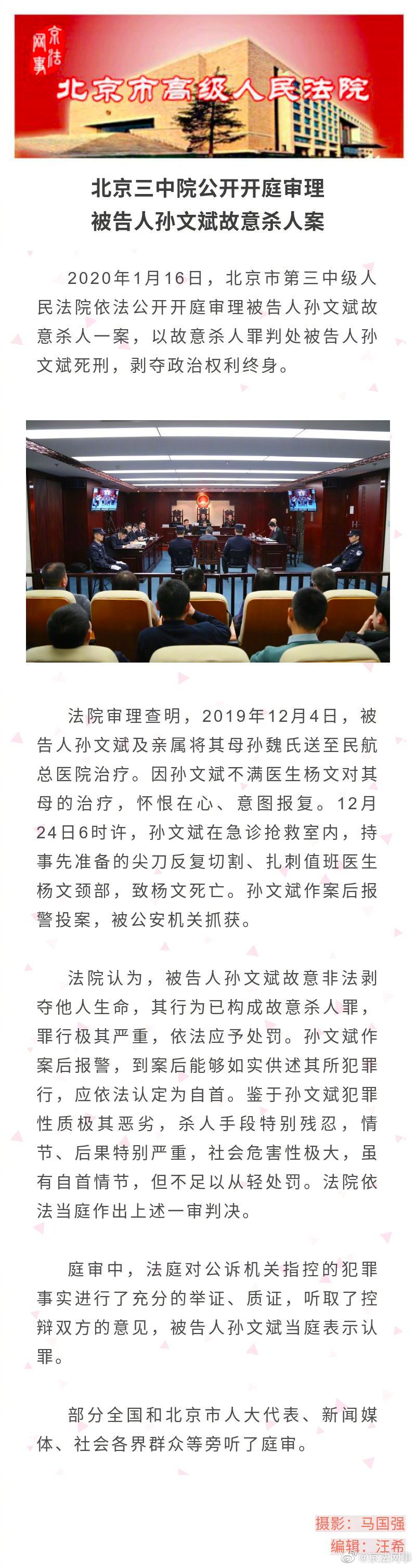 京法网事

北京市高级人民法院

北京三中院公开开庭审理
被告人孙文斌故意杀人案

2020年1月16日，北京市第三中级人民法院依法公开开庭审理被告人孙文斌故意杀人一案，以故意杀人罪判处被告人孙文斌死刑，剥夺政治权利终身。

法院审理查明，2019年12月4日，被告人孙文斌及亲属将其母孙魏氏送至民航总医院治疗。因孙文斌不满医生杨文对其母的治疗，怀恨在心、意图报复。12月24日6时许，孙文斌在急诊抢救室内，持事先准备的尖刀反复切割、扎刺值班医生杨文颈部，致杨文死亡。孙文斌作案后报警投案，被公安机关抓获。

法院认为，被告人孙文斌故意非法剥夺他人生命，其行为已构成故意杀人罪，罪行极其严重，依法应予处罚。孙文斌作案后报警，到案后能够如实供述其所犯罪行，应依法认定为自首。鉴于孙文斌犯罪性质极其恶劣，杀人手段特别残忍，情节、后果特别严重，社会危害性极大，虽有自首情节，但不足以从轻处罚。法院依法当庭作出上述一审判决。

庭审中，法庭对公诉机关指控的犯罪事实进行了充分的举证、质证，听取了控辩双方的意见，被告人孙文斌当庭表示认罪。

部分全国和北京市人大代表、新闻媒体、社会各界群众等旁听了庭审。

摄影：马国强
编辑：汪希

@京法网事